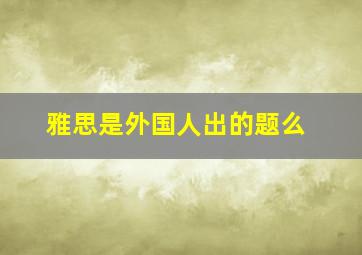 雅思是外国人出的题么